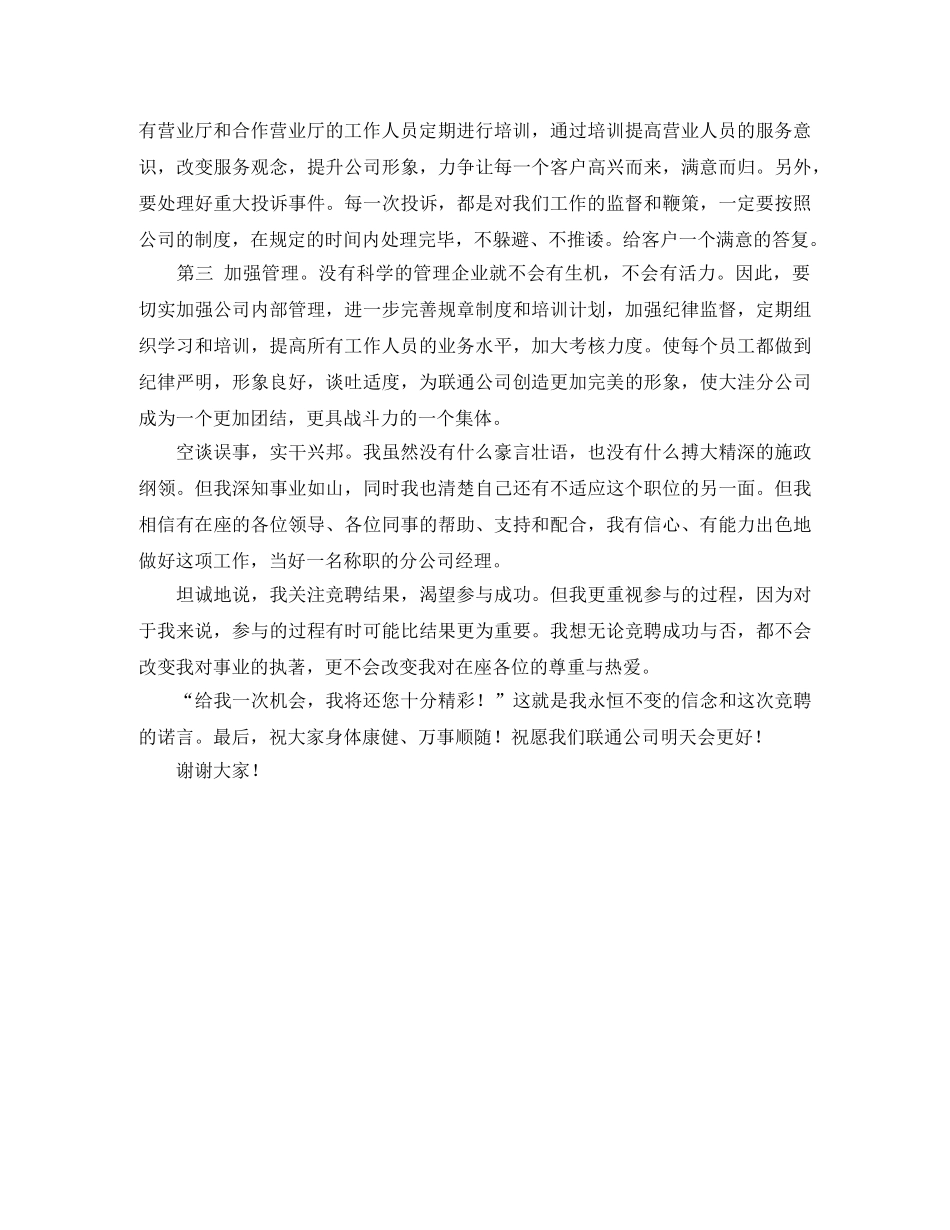 有营业厅和合作营业厅的工作人员定期进行培训，通过培训提高营业人员的服务意识，改变服务观念，提升公司形象，力争让每一个客户高兴而来，满意而归。另外，要处理好重大投诉事件。每一次投诉，都是对我们工作的监督和鞭策，一定要按照公司的制度，在规定的时间内处理完毕，不躲避、不推诿。给客户一个满意的答复。

第三 加强管理。没有科学的管理企业就不会有生机，不会有活力。因此，要切实加强公司内部管理，进一步完善规章制度和培训计划，加强纪律监督，定期组织学习和培训，提高所有工作人员的业务水平，加大考核力度。使每个员工都做到纪律严明，形象良好，谈吐适度，为联通公司创造更加完美的形象，使大洼分公司成为一个更加团结，更具战斗力的一个集体。

空谈误事，实干兴邦。我虽然没有什么豪言壮语，也没有什么搏大精深的施政纲领。但我深知事业如山，同时我也清楚自己还有不适应这个职位的另一面。但我相信有在座的各位领导、各位同事的帮助、支持和配合，我有信心、有能力出色地做好这项工作，当好一名称职的分公司经理。

坦诚地说，我关注竞聘结果，渴望参与成功。但我更重视参与的过程，因为对于我来说，参与的过程有时可能比结果更为重要。我想无论竞聘成功与否，都不会改变我对事业的执著，更不会改变我对在座各位的尊重与热爱。

“给我一次机会，我将还您十分精彩！”这就是我永恒不变的信念和这次竞聘的诺言。最后，祝大家身体康健、万事顺随！祝愿我们联通公司明天会更好！

谢谢大家！